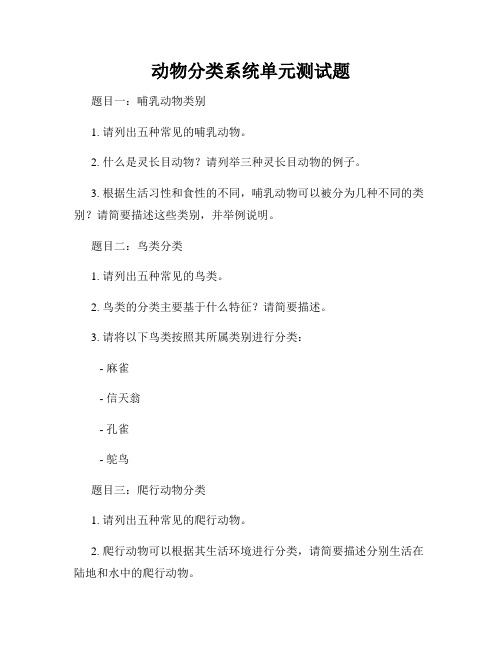 动物分类系统单元测试题

题目一：哺乳动物类别

1. 请列出五种常见的哺乳动物。

2. 什么是灵长目动物？请列举三种灵长目动物的例子。

3. 根据生活习性和食性的不同，哺乳动物可以被分为几种不同的类别？请简要描述这些类别，并举例说明。

题目二：鸟类分类

1. 请列出五种常见的鸟类。

2. 鸟类的分类主要基于什么特征？请简要描述。

3. 请将以下鸟类按照其所属类别进行分类：

- 麻雀

- 信天翁

- 孔雀

- 鸵鸟

题目三：爬行动物分类

1. 请列出五种常见的爬行动物。

2. 爬行动物可以根据其生活环境进行分类，请简要描述分别生活在陆地和水中的爬行动物。